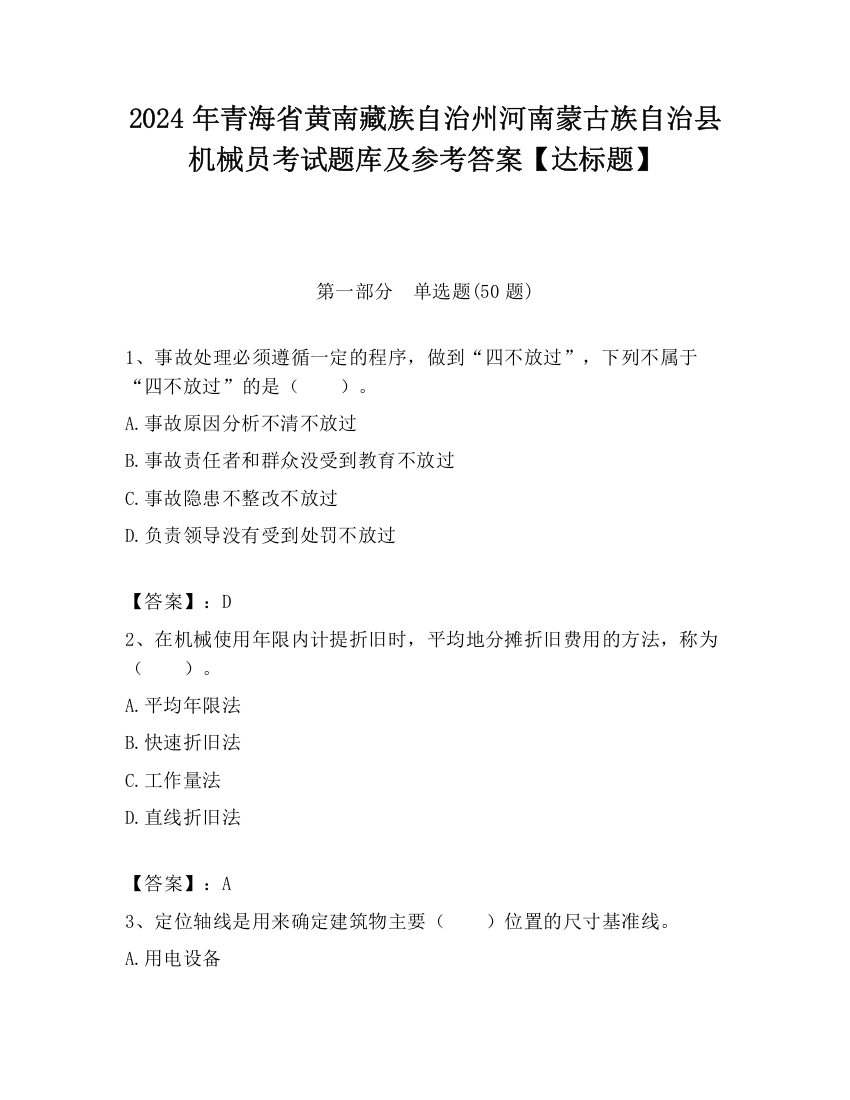 2024 年青海省黄南藏族自治州河南蒙古族自治县机械员考试题库及参考答案【达标题】

第一部分　单选题(50 题)

1、事故处理必须遵循一定的程序，做到“四不放过”，下列不属于“四不放过”的是（　　）。

A.事故原因分析不清不放过

B.事故责任者和群众没受到教育不放过

C.事故隐患不整改不放过

D.负责领导没有受到处罚不放过

【答案】：D

2、在机械使用年限内计提折旧时，平均地分摊折旧费用的方法，称为（　　）。

A.平均年限法

B.快速折旧法

C.工作量法

D.直线折旧法

【答案】：A

3、定位轴线是用来确定建筑物主要（　　）位置的尺寸基准线。

A.用电设备